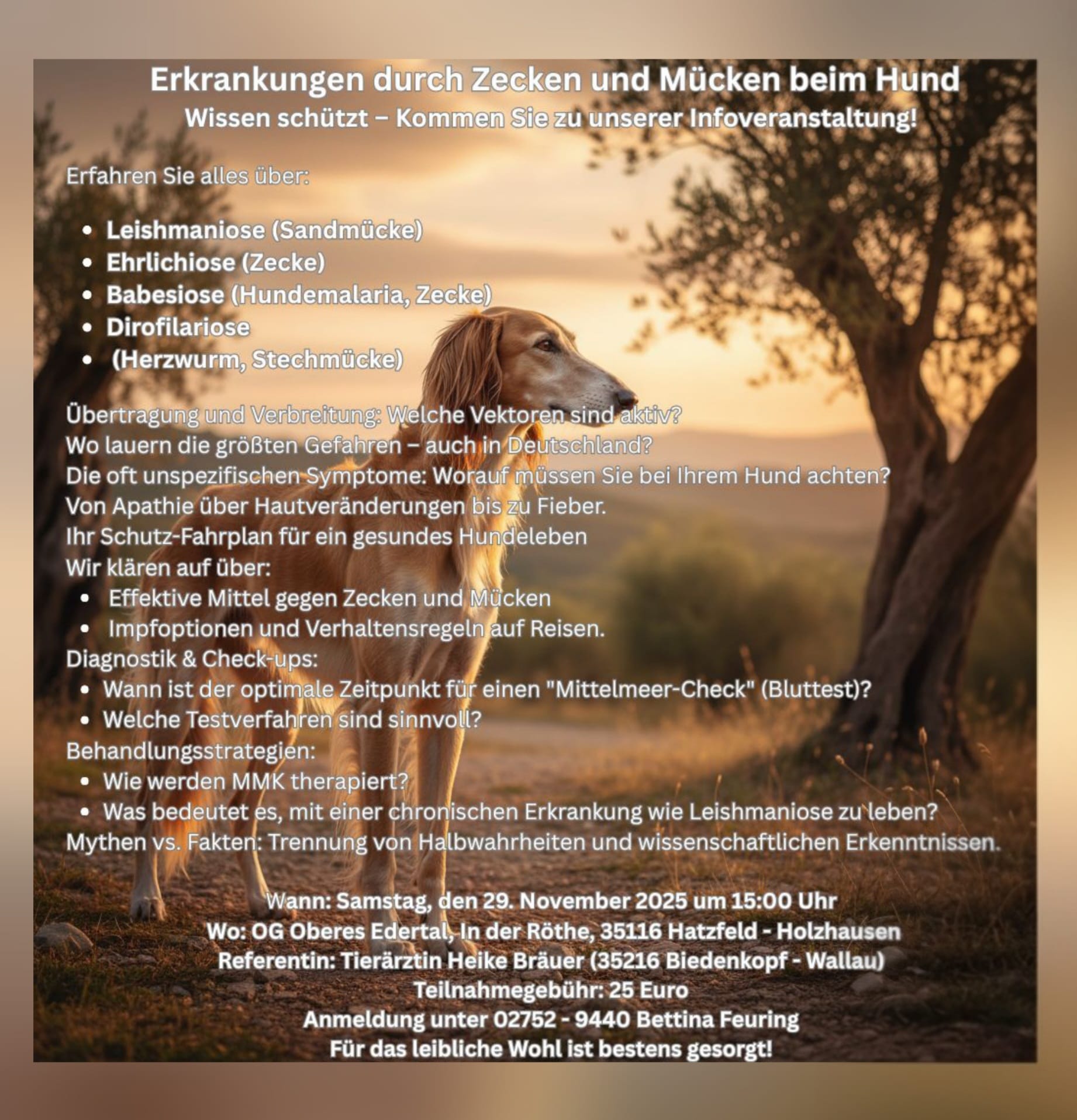 Erkrankungen durch Zecken und Mücken beim Hund
Wissen schützt – Kommen Sie zu unserer Infoveranstaltung!

Erfahren Sie alles über:

• Leishmaniose (Sandmücke)
• Ehrlichiose (Zecke)
• Babesiose (Hundemalaria, Zecke)
• Dirofilariose
• (Herzwurm, Stechmücke)

Übertragung und Verbreitung: Welche Vektoren sind aktiv?
Wo lauern die größten Gefahren – auch in Deutschland?
Die oft unspezifischen Symptome: Worauf müssen Sie bei Ihrem Hund achten?
Von Apathie über Hautveränderungen bis zu Fieber.
Ihr Schutz-Fahrplan für ein gesundes Hundeleben
Wir klären auf über:
• Effektive Mittel gegen Zecken und Mücken
• Impfoptionen und Verhaltensregeln auf Reisen.
Diagnostik & Check-ups:
• Wann ist der optimale Zeitpunkt für einen "Mittelmeer-Check" (Bluttest)?
• Welche Testverfahren sind sinnvoll?
Behandlungsstrategien:
• Wie werden MMK therapiert?
• Was bedeutet es, mit einer chronischen Erkrankung wie Leishmaniose zu leben?
Mythen vs. Fakten: Trennung von Halbwahrheiten und wissenschaftlichen Erkenntnissen.

Wann: Samstag, den 29. November 2025 um 15:00 Uhr
Wo: OG Oberes Edertal, In der Röthe, 35116 Hatzfeld - Holzhausen
Referentin: Tierärztin Heike Bräuer (35216 Biedenkopf - Wallau)
Teilnahmegebühr: 25 Euro
Anmeldung unter 02752 - 9440 Bettina Feuring
Für das leibliche Wohl ist bestens gesorgt!